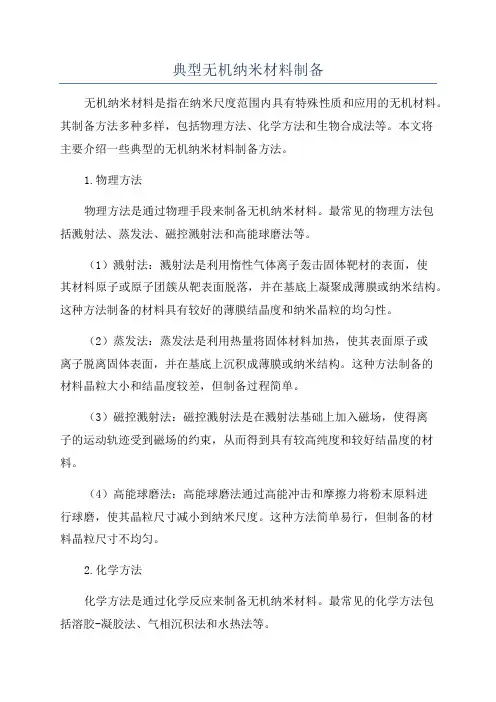 典型无机纳米材料制备

无机纳米材料是指在纳米尺度范围内具有特殊性质和应用的无机材料。其制备方法多种多样，包括物理方法、化学方法和生物合成法等。本文将主要介绍一些典型的无机纳米材料制备方法。

1.物理方法

物理方法是通过物理手段来制备无机纳米材料。最常见的物理方法包括溅射法、蒸发法、磁控溅射法和高能球磨法等。

（1）溅射法：溅射法是利用惰性气体离子轰击固体靶材的表面，使其材料原子或原子团簇从靶表面脱落，并在基底上凝聚成薄膜或纳米结构。这种方法制备的材料具有较好的薄膜结晶度和纳米晶粒的均匀性。

（2）蒸发法：蒸发法是利用热量将固体材料加热，使其表面原子或离子脱离固体表面，并在基底上沉积成薄膜或纳米结构。这种方法制备的材料晶粒大小和结晶度较差，但制备过程简单。

（3）磁控溅射法：磁控溅射法是在溅射法基础上加入磁场，使得离子的运动轨迹受到磁场的约束，从而得到具有较高纯度和较好结晶度的材料。

（4）高能球磨法：高能球磨法通过高能冲击和摩擦力将粉末原料进行球磨，使其晶粒尺寸减小到纳米尺度。这种方法简单易行，但制备的材料晶粒尺寸不均匀。

2.化学方法

化学方法是通过化学反应来制备无机纳米材料。最常见的化学方法包括溶胶-凝胶法、气相沉积法和水热法等。